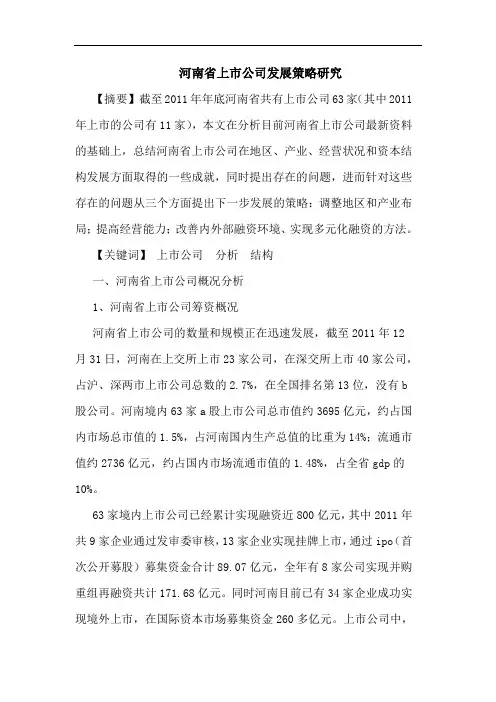 河南省上市公司发展策略研究

【摘要】截至2011年年底河南省共有上市公司63家(其中2011年上市的公司有11家)，本文在分析目前河南省上市公司最新资料的基础上，总结河南省上市公司在地区、产业、经营状况和资本结构发展方面取得的一些成就，同时提出存在的问题，进而针对这些存在的问题从三个方面提出下一步发展的策略：调整地区和产业布局；提高经营能力；改善内外部融资环境、实现多元化融资的方法。

【关键词】 上市公司　分析　结构

一、河南省上市公司概况分析

1、河南省上市公司筹资概况

河南省上市公司的数量和规模正在迅速发展，截至2011年12月31日，河南在上交所上市23家公司，在深交所上市40家公司，占沪、深两市上市公司总数的2.7%，在全国排名第13位，没有b股公司。河南境内63家a股上市公司总市值约3695亿元，约占国内市场总市值的1.5%，占河南国内生产总值的比重为14%；流通市值约2736亿元，约占国内市场流通市值的1.48%，占全省gdp的10%。

63家境内上市公司已经累计实现融资近800亿元，其中2011年共9家企业通过发审委审核，13家企业实现挂牌上市，通过ipo(首次公开募股)募集资金合计89.07亿元，全年有8家公司实现并购重组再融资共计171.68亿元。同时河南目前已有34家企业成功实现境外上市，在国际资本市场募集资金260多亿元。上市公司中，